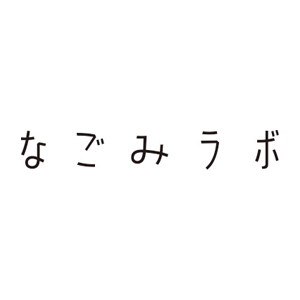 なごみラボ